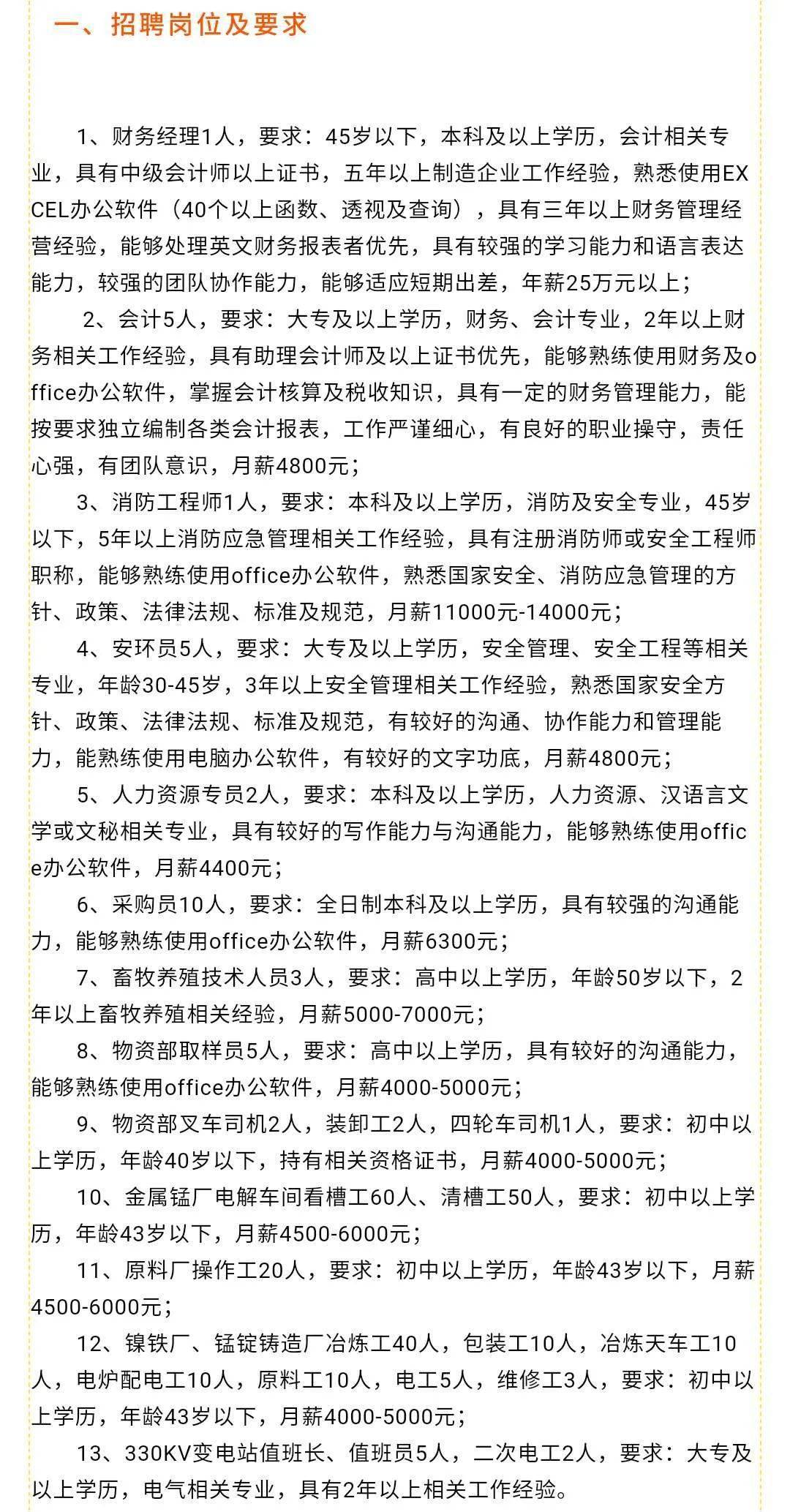 一、招聘岗位及要求

1、财务经理1人，要求：45岁以下，本科及以上学历，会计相关专业，具有中级会计师以上证书，五年以上制造企业工作经验，熟悉使用EXCEL办公软件（40个以上函数、透视及查询），具有三年以上财务管理经营经验，能够处理英文财务报表者优先，具有较强的学习能力和语言表达能力，较强的团队协作能力，能够适应短期出差，年薪25万元以上；

2、会计5人，要求：大专及以上学历，财务、会计专业，2年以上财务相关工作经验，具有助理会计师及以上证书优先，能够熟练使用财务及office办公软件，掌握会计核算及税收知识，具有一定的财务管理能力，能按要求独立编制各类会计报表，工作严谨细心，有良好的职业操守，责任心强，有团队意识，月薪4800元；

3、消防工程师1人，要求：本科及以上学历，消防及安全专业，45岁以下，5年以上消防应急管理相关工作经验，具有注册消防师或安全工程师职称，能够熟练使用office办公软件，熟悉国家安全、消防应急管理的方针、政策、法律法规、标准及规范，月薪11000元-14000元；

4、安环员5人，要求：大专及以上学历，安全管理、安全工程等相关专业，年龄30-45岁，3年以上安全管理相关工作经验，熟悉国家安全方针、政策、法律法规、标准及规范，有较好的沟通、协作能力和管理能力，能熟练使用电脑办公软件，有较好的文字功底，月薪4800元；

5、人力资源专员2人，要求：本科及以上学历，人力资源、汉语言文学或文秘相关专业，具有较好的写作能力与沟通能力，能够熟练使用office办公软件，月薪4400元；

6、采购员10人，要求：全日制本科及以上学历，具有较强的沟通能力，能够熟练使用office办公软件，月薪6300元；

7、畜牧养殖技术人员3人，要求：高中以上学历，年龄50岁以下，2年以上畜牧养殖相关经验，月薪5000-7000元；

8、物资部取样员5人，要求：高中以上学历，具有较好的沟通能力，能够熟练使用office办公软件，月薪4000-5000元；

9、物资部叉车司机2人，装卸工2人，四轮车司机1人，要求：初中以上学历，年龄40岁以下，持有相关资格证书，月薪4000-5000元；

10、金属锰厂电解车间看槽工60人、清槽工50人，要求：初中以上学历，年龄43岁以下，月薪4500-6000元；

11、原料厂操作工20人，要求：初中以上学历，年龄43岁以下，月薪4500-6000元；

12、镍铁厂、锰锭铸造厂冶炼工40人，包装工10人，冶炼天车工10人，电炉配电工10人，原料工10人，电工5人，维修工3人，要求：初中以上学历，年龄43岁以下，月薪4000-5000元；

13、330KV变电站值班长、值班员5人，二次电工2人，要求：大专及以上学历，电气相关专业，具有2年以上相关工作经验。